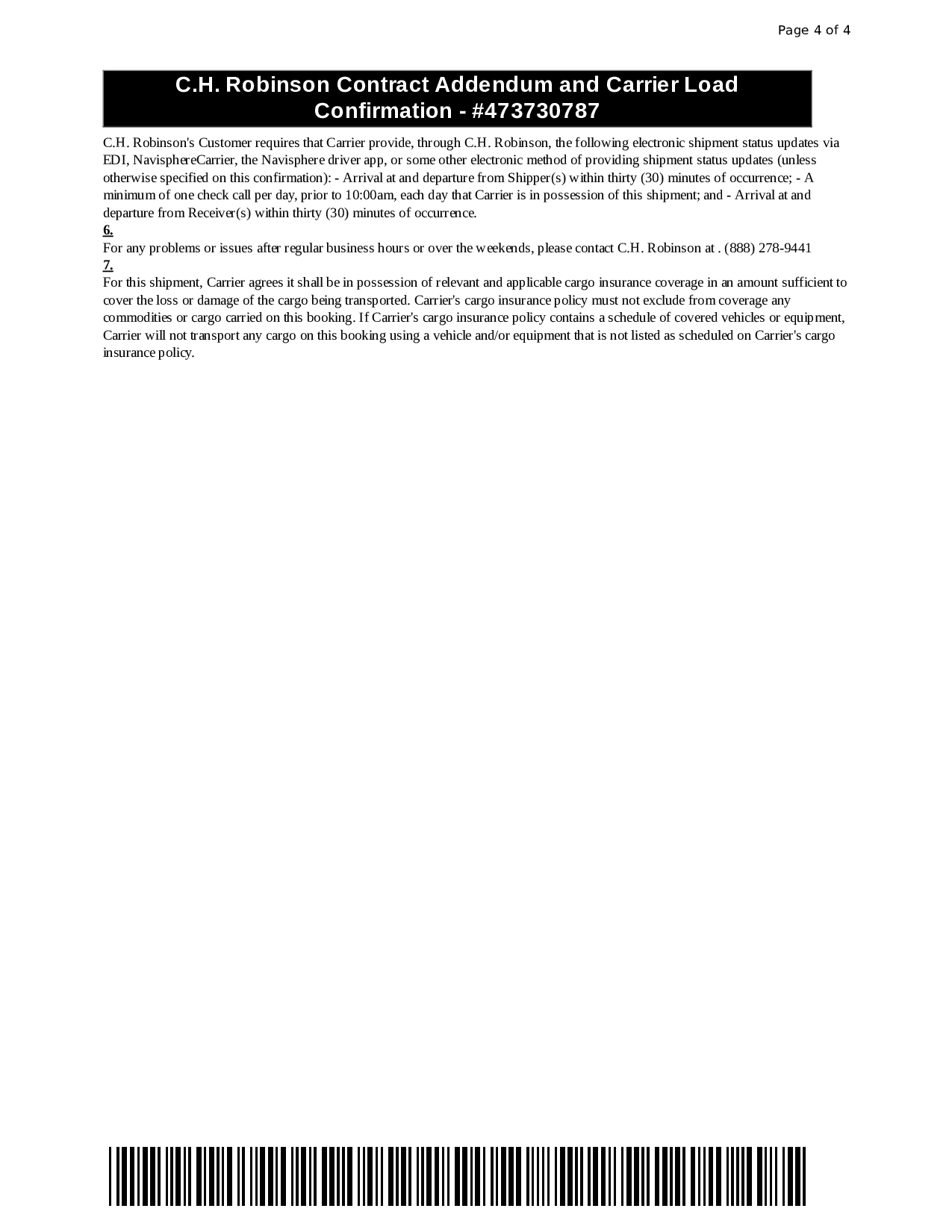 Page 4 of 4

C.H. Robinson Contract Addendum and Carrier Load Confirmation - #473730787

C.H. Robinson's Customer requires that Carrier provide, through C.H. Robinson, the following electronic shipment status updates via EDI, NavisphereCarrier, the Navisphere driver app, or some other electronic method of providing shipment status updates (unless otherwise specified on this confirmation): - Arrival at and departure from Shipper(s) within thirty (30) minutes of occurrence; - A minimum of one check call per day, prior to 10:00am, each day that Carrier is in possession of this shipment; and - Arrival at and departure from Receiver(s) within thirty (30) minutes of occurrence.

6.

For any problems or issues after regular business hours or over the weekends, please contact C.H. Robinson at . (888) 278-9441

7.

For this shipment, Carrier agrees it shall be in possession of relevant and applicable cargo insurance coverage in an amount sufficient to cover the loss or damage of the cargo being transported. Carrier's cargo insurance policy must not exclude from coverage any commodities or cargo carried on this booking. If Carrier's cargo insurance policy contains a schedule of covered vehicles or equipment, Carrier will not transport any cargo on this booking using a vehicle and/or equipment that is not listed as scheduled on Carrier's cargo insurance policy.